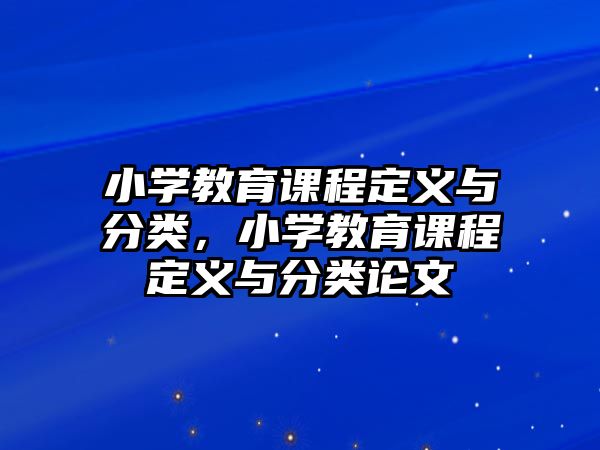 小学教育课程定义与分类，小学教育课程定义与分类论文